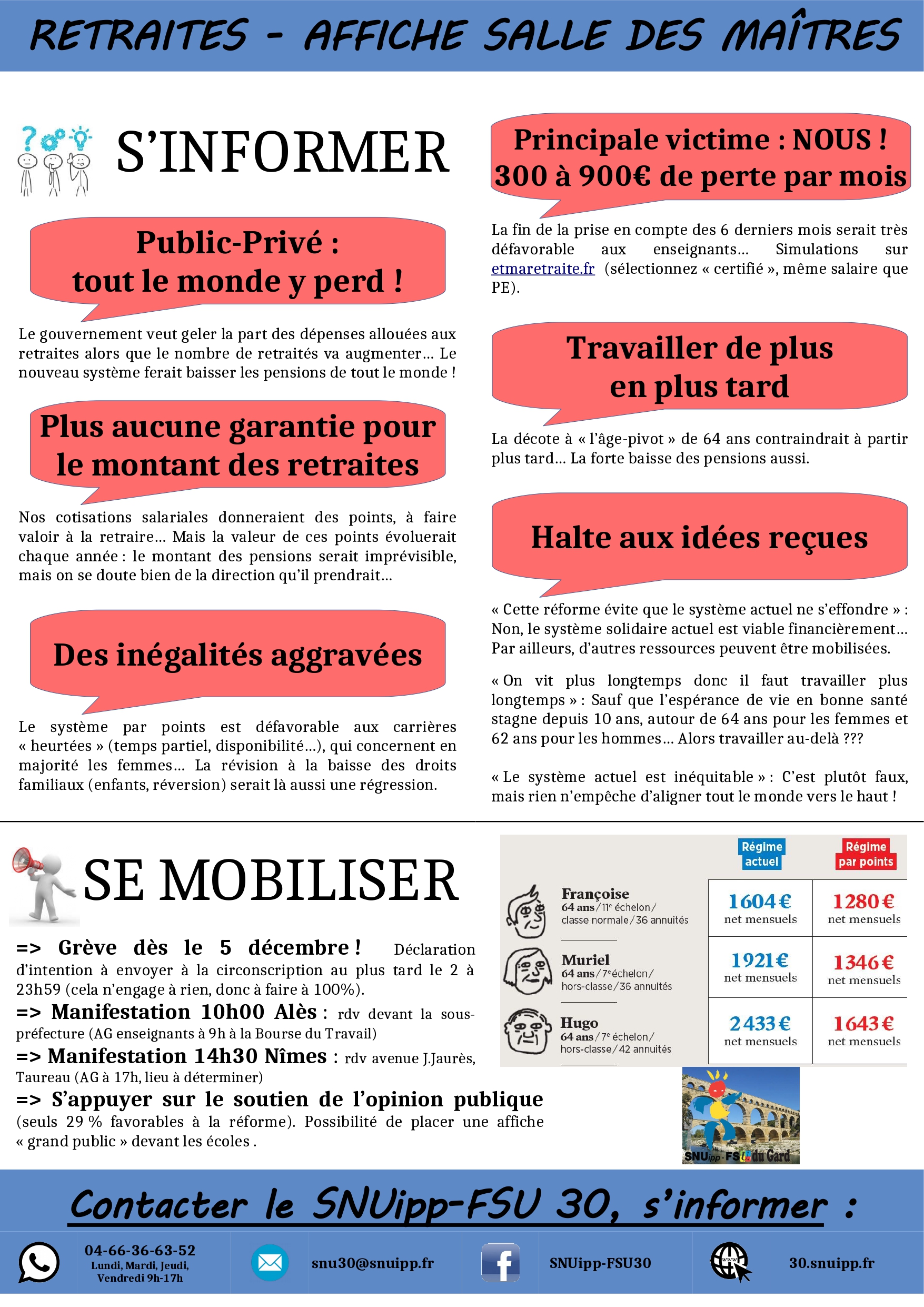 RETRAITES - AFFICHE SALLE DES MAÎTRES

S'INFORMER

Public-Privé :
tout le monde y perd !

Le gouvernement veut geler la part des dépenses allouées aux retraites alors que le nombre de retraités va augmenter… Le nouveau système ferait baisser les pensions de tout le monde !

Plus aucune garantie pour le montant des retraites

Nos cotisations salariales donneraient des points, à faire valoir à la retraire… Mais la valeur de ces points évoluerait chaque année : le montant des pensions serait imprévisible, mais on se doute bien de la direction qu'il prendrait…

Des inégalités aggravées

Le système par points est défavorable aux carrières « heurtées » (temps partiel, disponibilité…), qui concernent en majorité les femmes… La révision à la baisse des droits familiaux (enfants, réversion) serait là aussi une régression.

Principale victime : NOUS !
300 à 900€ de perte par mois

La fin de la prise en compte des 6 derniers mois serait très défavorable aux enseignants… Simulations sur etmaretraite.fr (sélectionnez « certifié », même salaire que PE).

Travailler de plus en plus tard

La décote à « l'âge-pivot » de 64 ans contraindrait à partir plus tard… La forte baisse des pensions aussi.

Halte aux idées reçues

« Cette réforme évite que le système actuel ne s'effondre » : Non, le système solidaire actuel est viable financièrement… Par ailleurs, d'autres ressources peuvent être mobilisées.

« On vit plus longtemps donc il faut travailler plus longtemps » : Sauf que l'espérance de vie en bonne santé stagne depuis 10 ans, autour de 64 ans pour les femmes et 62 ans pour les hommes… Alors travailler au-delà ???

« Le système actuel est inéquitable » : C'est plutôt faux, mais rien n'empêche d'aligner tout le monde vers le haut !

SE MOBILISER

=> Grève dès le 5 décembre ! Déclaration d'intention à envoyer à la circonscription au plus tard le 2 à 23h59 (cela n'engage à rien, donc à faire à 100%).
=> Manifestation 10h00 Alès : rdv devant la sous-préfecture (AG enseignants à 9h à la Bourse du Travail)
=> Manifestation 14h30 Nîmes : rdv avenue J.Jaurès, Taureau (AG à 17h, lieu à déterminer)
=> S'appuyer sur le soutien de l'opinion publique (seuls 29 % favorables à la réforme). Possibilité de placer une affiche « grand public » devant les écoles .

| | Régime actuel | Régime par points |
|---|---|---|
| Françoise 64 ans / 11e échelon / classe normale / 36 annuités | 1604 € net mensuels | 1280 € net mensuels |
| Muriel 64 ans / 7e échelon / hors-classe / 36 annuités | 1921 € net mensuels | 1346 € net mensuels |
| Hugo 64 ans / 7e échelon / hors-classe / 42 annuités | 2433 € net mensuels | 1643 € net mensuels |

SNUipp-FSU du Gard

Contacter le SNUipp-FSU 30, s'informer :

04-66-36-63-52
Lundi, Mardi, Jeudi, Vendredi 9h-17h
snu30@snuipp.fr
SNUipp-FSU30
30.snuipp.fr